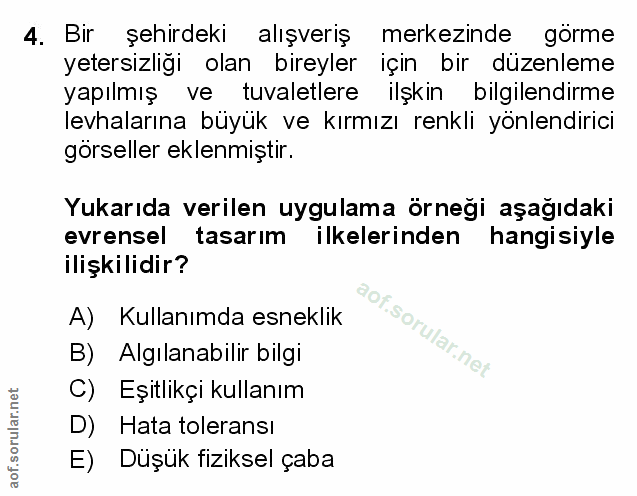 4. Bir şehirdeki alışveriş merkezinde görme yetersizliği olan bireyler için bir düzenleme yapılmış ve tuvaletlere ilşkin bilgilendirme levhalarına büyük ve kırmızı renkli yönlendirici görseller eklenmiştir.

Yukarıda verilen uygulama örneği aşağıdaki evrensel tasarım ilkelerinden hangisiyle ilişkilidir?

aof.sorular.net

A) Kullanımda esneklik
B) Algılanabilir bilgi
C) Eşitlikçi kullanım
D) Hata toleransı
E) Düşük fiziksel çaba

aof.sorular.net